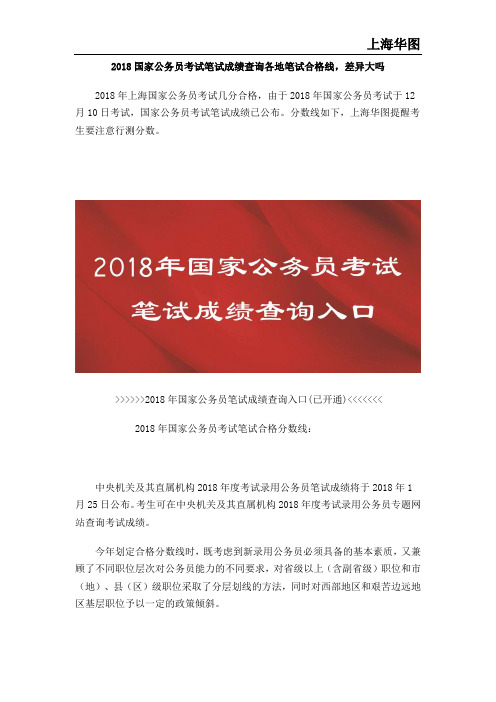 上海华图

2018 国家公务员考试笔试成绩查询各地笔试合格线，差异大吗

2018 年上海国家公务员考试几分合格，由于 2018 年国家公务员考试于 12 月 10 日考试，国家公务员考试笔试成绩已公布。分数线如下，上海华图提醒考生要注意行测分数。

2018年国家公务员考试
笔试成绩查询入口

>>>>>>>2018 年国家公务员笔试成绩查询入口(已开通)<<<<<<<

2018 年国家公务员考试笔试合格分数线：

中央机关及其直属机构 2018 年度考试录用公务员笔试成绩将于 2018 年 1 月 25 日公布。考生可在中央机关及其直属机构 2018 年度考试录用公务员专题网站查询考试成绩。

今年划定合格分数线时，既考虑到新录用公务员必须具备的基本素质，又兼顾了不同职位层次对公务员能力的不同要求，对省级以上（含副省级）职位和市（地）、县（区）级职位采取了分层划线的方法，同时对西部地区和艰苦边远地区基层职位予以一定的政策倾斜。